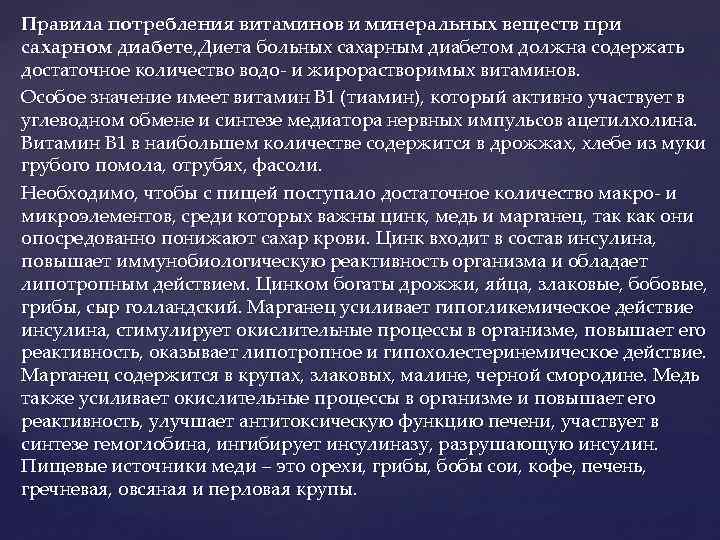 Правила потребления витаминов и минеральных веществ при сахарном диабете,Диета больных сахарным диабетом должна содержать достаточное количество водо- и жирорастворимых витаминов.

Особое значение имеет витамин В1 (тиамин), который активно участвует в углеводном обмене и синтезе медиатора нервных импульсов ацетилхолина. Витамин В1 в наибольшем количестве содержится в дрожжах, хлебе из муки грубого помола, отрубях, фасоли.

Необходимо, чтобы с пищей поступало достаточное количество макро- и микроэлементов, среди которых важны цинк, медь и марганец, так как они опосредованно понижают сахар крови. Цинк входит в состав инсулина, повышает иммунобиологическую реактивность организма и обладает липотропным действием. Цинком богаты дрожжи, яйца, злаковые, бобовые, грибы, сыр голландский. Марганец усиливает гипогликемическое действие инсулина, стимулирует окислительные процессы в организме, повышает его реактивность, оказывает липотропное и гипохолестеринемическое действие. Марганец содержится в крупах, злаковых, малине, черной смородине. Медь также усиливает окислительные процессы в организме и повышает его реактивность, улучшает антитоксическую функцию печени, участвует в синтезе гемоглобина, ингибирует инсулиназу, разрушающую инсулин. Пищевые источники меди – это орехи, грибы, бобы сои, кофе, печень, гречневая, овсяная и перловая крупы.